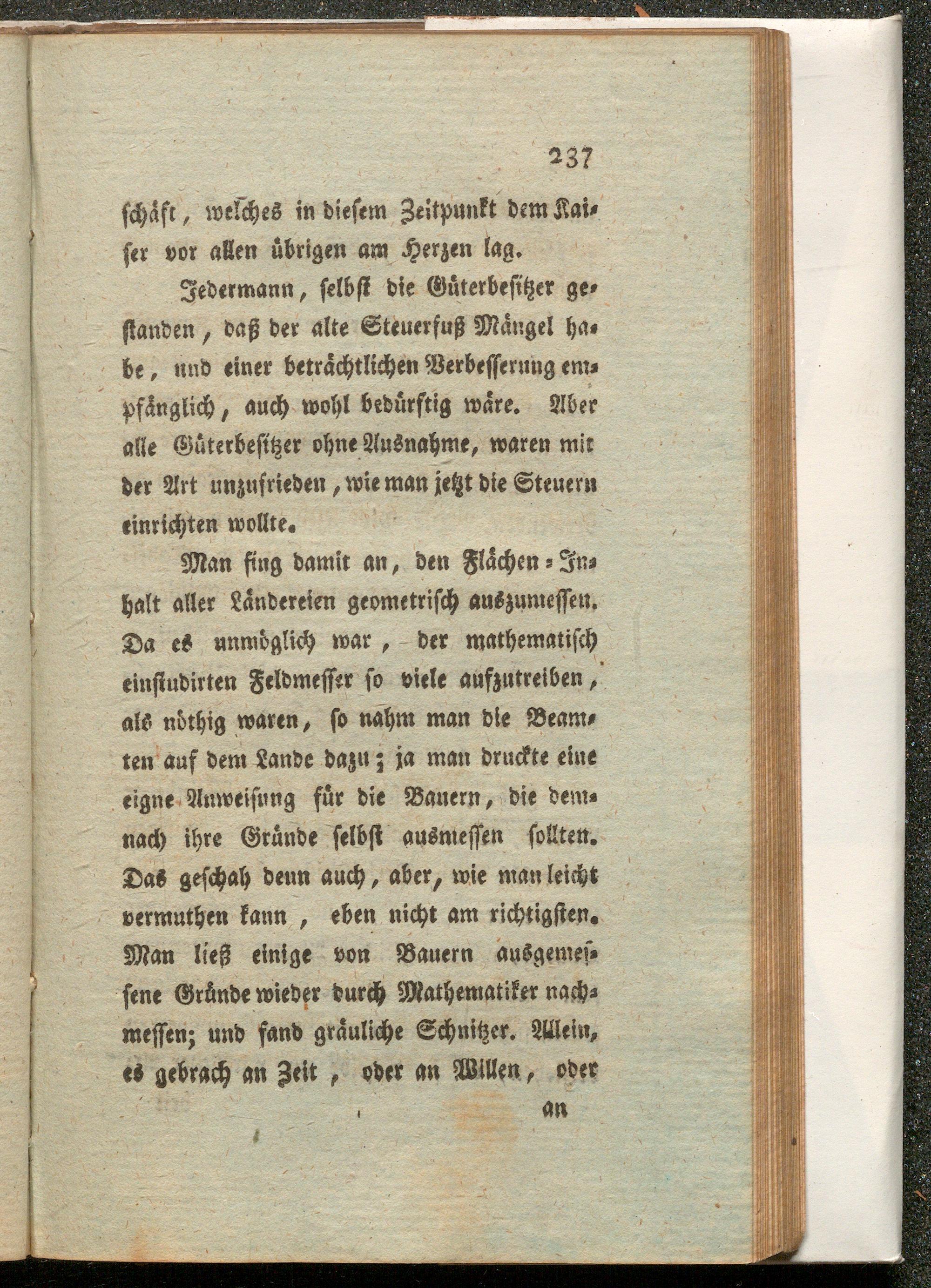 237

schäft, welches in diesem Zeitpunkt dem Kaiser vor allen übrigen am Herzen lag.

Jedermann, selbst die Güterbesitzer gestanden, daß der alte Steuerfuß Mängel habe, und einer beträchtlichen Verbesserung empfänglich, auch wohl bedürftig wäre. Aber alle Güterbesitzer ohne Ausnahme, waren mit der Art unzufrieden, wie man jetzt die Steuern einrichten wollte.

Man fing damit an, den Flächen-Inhalt aller Ländereien geometrisch auszumessen. Da es unmöglich war, der mathematisch einstudirten Feldmesser so viele aufzutreiben, als nöthig waren, so nahm man die Beamten auf dem Lande dazu; ja man druckte eine eigne Anweisung für die Bauern, die demnach ihre Gründe selbst ausmessen sollten. Das geschah denn auch, aber, wie man leicht vermuthen kann, eben nicht am richtigsten. Man ließ einige von Bauern ausgemessene Gründe wieder durch Mathematiker nachmessen; und fand gräuliche Schnitzer. Allein, es gebrach an Zeit, oder an Willen, oder

an